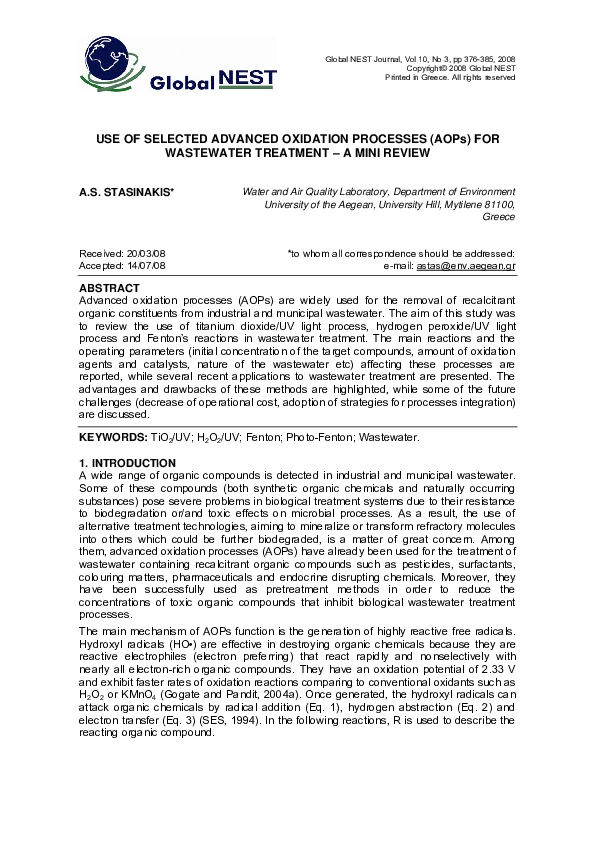 Global NEST

Global NEST Journal, Vol 10, No 3, pp 376-385, 2008
Copyright© 2008 Global NEST
Printed in Greece. All rights reserved

USE OF SELECTED ADVANCED OXIDATION PROCESSES (AOPs) FOR WASTEWATER TREATMENT – A MINI REVIEW

A.S. STASINAKIS*

Water and Air Quality Laboratory, Department of Environment
University of the Aegean, University Hill, Mytilene 81100, Greece

Received: 20/03/08
Accepted: 14/07/08

*to whom all correspondence should be addressed:
e-mail: astas@env.aegean.gr

ABSTRACT
Advanced oxidation processes (AOPs) are widely used for the removal of recalcitrant organic constituents from industrial and municipal wastewater. The aim of this study was to review the use of titanium dioxide/UV light process, hydrogen peroxide/UV light process and Fenton's reactions in wastewater treatment. The main reactions and the operating parameters (initial concentration of the target compounds, amount of oxidation agents and catalysts, nature of the wastewater etc) affecting these processes are reported, while several recent applications to wastewater treatment are presented. The advantages and drawbacks of these methods are highlighted, while some of the future challenges (decrease of operational cost, adoption of strategies for processes integration) are discussed.

KEYWORDS: $TiO_2$/UV; $H_2O_2$/UV; Fenton; Photo-Fenton; Wastewater.

1. INTRODUCTION
A wide range of organic compounds is detected in industrial and municipal wastewater. Some of these compounds (both synthetic organic chemicals and naturally occurring substances) pose severe problems in biological treatment systems due to their resistance to biodegradation or/and toxic effects on microbial processes. As a result, the use of alternative treatment technologies, aiming to mineralize or transform refractory molecules into others which could be further biodegraded, is a matter of great concern. Among them, advanced oxidation processes (AOPs) have already been used for the treatment of wastewater containing recalcitrant organic compounds such as pesticides, surfactants, colouring matters, pharmaceuticals and endocrine disrupting chemicals. Moreover, they have been successfully used as pretreatment methods in order to reduce the concentrations of toxic organic compounds that inhibit biological wastewater treatment processes.

The main mechanism of AOPs function is the generation of highly reactive free radicals. Hydroxyl radicals (HO•) are effective in destroying organic chemicals because they are reactive electrophiles (electron preferring) that react rapidly and nonselectively with nearly all electron-rich organic compounds. They have an oxidation potential of 2.33 V and exhibit faster rates of oxidation reactions comparing to conventional oxidants such as $H_2O_2$ or $KMnO_4$ (Gogate and Pandit, 2004a). Once generated, the hydroxyl radicals can attack organic chemicals by radical addition (Eq. 1), hydrogen abstraction (Eq. 2) and electron transfer (Eq. 3) (SES, 1994). In the following reactions, R is used to describe the reacting organic compound.